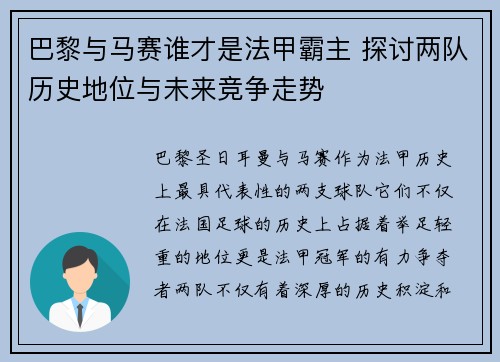 巴黎与马赛谁才是法甲霸主 探讨两队历史地位与未来竞争走势

巴黎圣日耳曼与马赛作为法甲历史上最具代表性的两支球队它们不仅在法国足球的历史上占据着举足轻重的地位更是法甲冠军的有力争夺者两队不仅有着深厚的历史积淀和